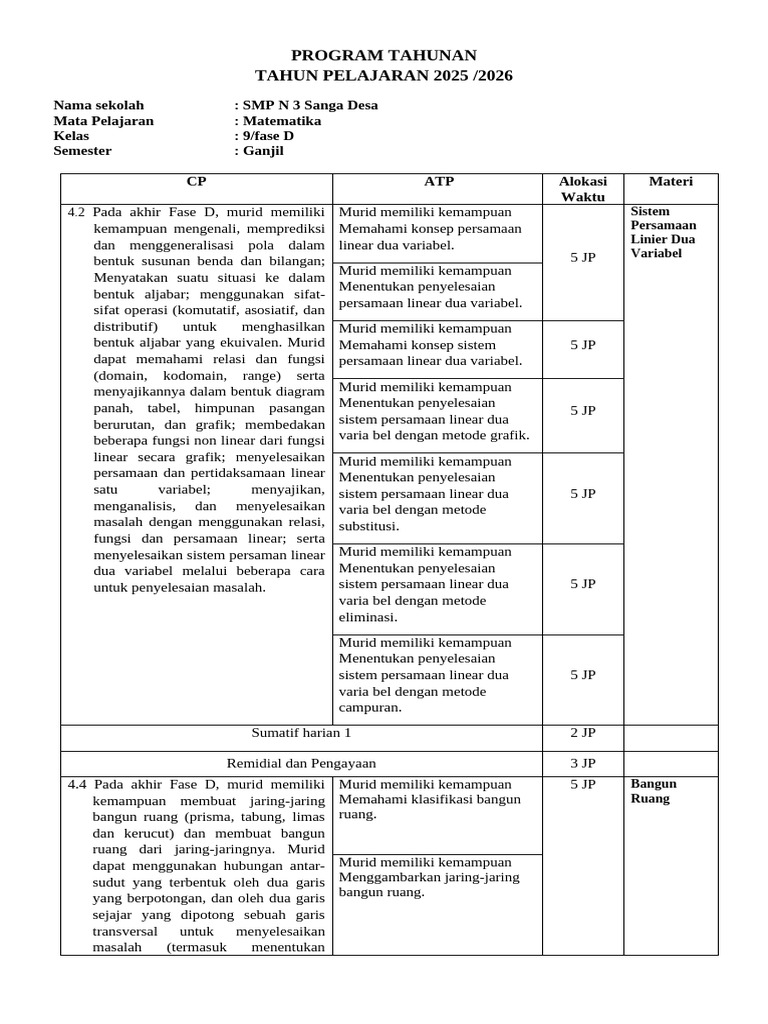 PROGRAM TAHUNAN
TAHUN PELAJARAN 2025 /2026

Nama sekolah : SMP N 3 Sanga Desa
Mata Pelajaran : Matematika
Kelas : 9/fase D
Semester : Ganjil

| CP | ATP | Alokasi Waktu | Materi |
|---|---|---|---|
| 4.2 Pada akhir Fase D, murid memiliki kemampuan mengenali, memprediksi dan menggeneralisasi pola dalam bentuk susunan benda dan bilangan; Menyatakan suatu situasi ke dalam bentuk aljabar; menggunakan sifat-sifat operasi (komutatif, asosiatif, dan distributif) untuk menghasilkan bentuk aljabar yang ekuivalen. Murid dapat memahami relasi dan fungsi (domain, kodomain, range) serta menyajikannya dalam bentuk diagram panah, tabel, himpunan pasangan berurutan, dan grafik; membedakan beberapa fungsi non linear dari fungsi linear secara grafik; menyelesaikan persamaan dan pertidaksamaan linear satu variabel; menyajikan, menganalisis, dan menyelesaikan masalah dengan menggunakan relasi, fungsi dan persamaan linear; serta menyelesaikan sistem persaman linear dua variabel melalui beberapa cara untuk penyelesaian masalah. | Murid memiliki kemampuan Memahami konsep persamaan linear dua variabel. | 5 JP | Sistem Persamaan Linier Dua Variabel |
| | Murid memiliki kemampuan Menentukan penyelesaian persamaan linear dua variabel. | | |
| | Murid memiliki kemampuan Memahami konsep sistem persamaan linear dua variabel. | 5 JP | |
| | Murid memiliki kemampuan Menentukan penyelesaian sistem persamaan linear dua varia bel dengan metode grafik. | 5 JP | |
| | Murid memiliki kemampuan Menentukan penyelesaian sistem persamaan linear dua varia bel dengan metode substitusi. | 5 JP | |
| | Murid memiliki kemampuan Menentukan penyelesaian sistem persamaan linear dua varia bel dengan metode eliminasi. | 5 JP | |
| | Murid memiliki kemampuan Menentukan penyelesaian sistem persamaan linear dua varia bel dengan metode campuran. | 5 JP | |
| Sumatif harian 1 | | 2 JP | |
| Remidial dan Pengayaan | | 3 JP | |
| 4.4 Pada akhir Fase D, murid memiliki kemampuan membuat jaring-jaring bangun ruang (prisma, tabung, limas dan kerucut) dan membuat bangun ruang dari jaring-jaringnya. Murid dapat menggunakan hubungan antar-sudut yang terbentuk oleh dua garis yang berpotongan, dan oleh dua garis sejajar yang dipotong sebuah garis transversal untuk menyelesaikan masalah (termasuk menentukan | Murid memiliki kemampuan Memahami klasifikasi bangun ruang. | 5 JP | Bangun Ruang |
| | Murid memiliki kemampuan Menggambarkan jaring-jaring bangun ruang. | | |